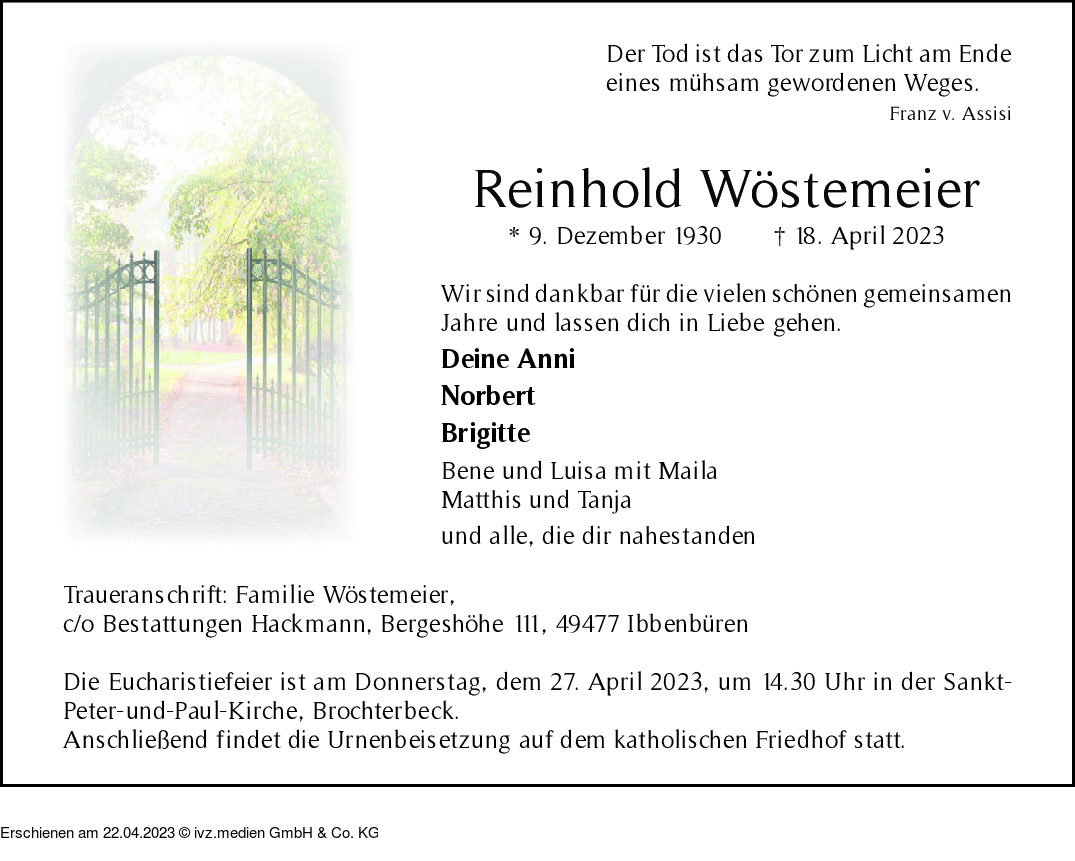 Der Tod ist das Tor zum Licht am Ende
eines mühsam gewordenen Weges.
Franz v. Assisi

Reinhold Wöstemeier

* 9. Dezember 1930 † 18. April 2023

Wir sind dankbar für die vielen schönen gemeinsamen Jahre und lassen dich in Liebe gehen.

Deine Anni

Norbert

Brigitte

Bene und Luisa mit Maila
Matthis und Tanja

und alle, die dir nahestanden

Traueranschrift: Familie Wöstemeier,
c/o Bestattungen Hackmann, Bergeshöhe 111, 49477 Ibbenbüren

Die Eucharistiefeier ist am Donnerstag, dem 27. April 2023, um 14.30 Uhr in der Sankt-Peter-und-Paul-Kirche, Brochterbeck.
Anschließend findet die Urnenbeisetzung auf dem katholischen Friedhof statt.

Erschienen am 22.04.2023 © ivz.medien GmbH & Co. KG